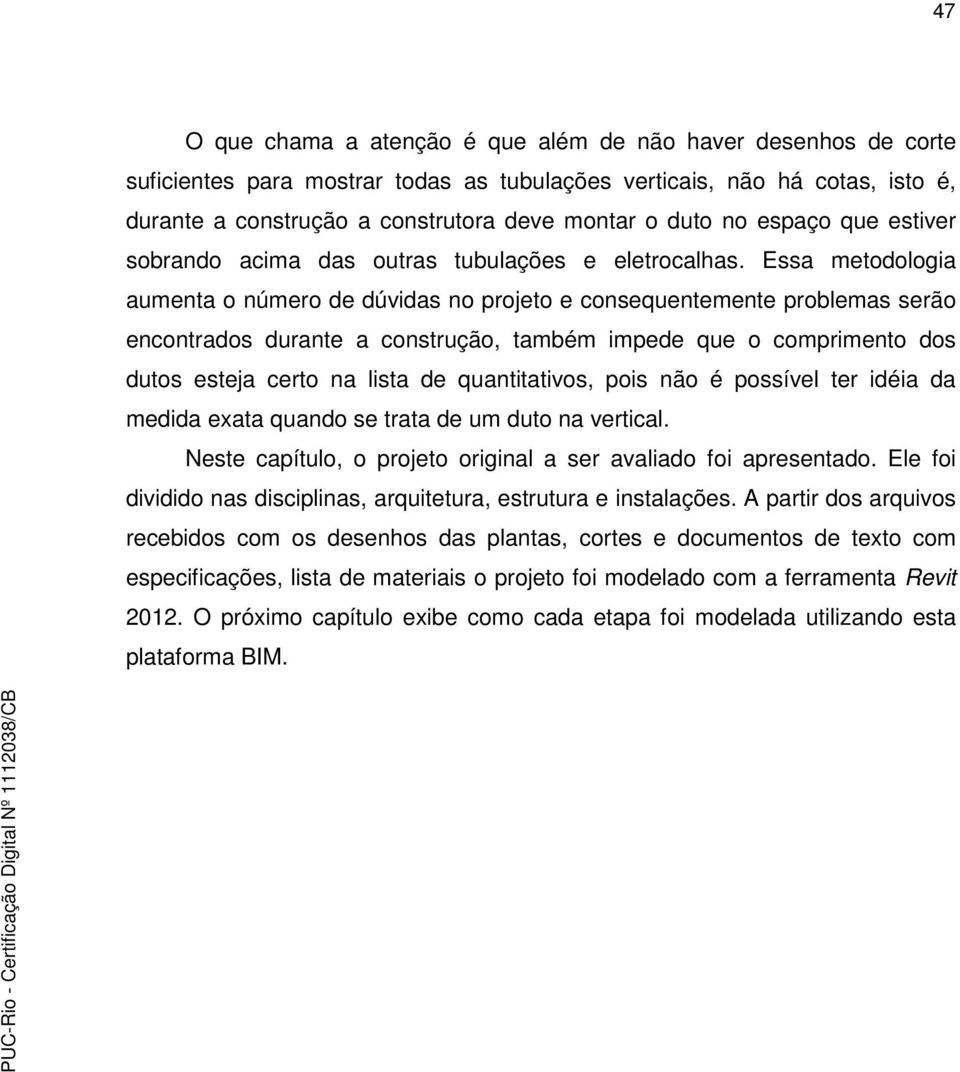 47

O que chama a atenção é que além de não haver desenhos de corte suficientes para mostrar todas as tubulações verticais, não há cotas, isto é, durante a construção a construtora deve montar o duto no espaço que estiver sobrando acima das outras tubulações e eletrocalhas. Essa metodologia aumenta o número de dúvidas no projeto e consequentemente problemas serão encontrados durante a construção, também impede que o comprimento dos dutos esteja certo na lista de quantitativos, pois não é possível ter idéia da medida exata quando se trata de um duto na vertical.

Neste capítulo, o projeto original a ser avaliado foi apresentado. Ele foi dividido nas disciplinas, arquitetura, estrutura e instalações. A partir dos arquivos recebidos com os desenhos das plantas, cortes e documentos de texto com especificações, lista de materiais o projeto foi modelado com a ferramenta Revit 2012. O próximo capítulo exibe como cada etapa foi modelada utilizando esta plataforma BIM.

PUC-Rio - Certificação Digital Nº 1112038/CB